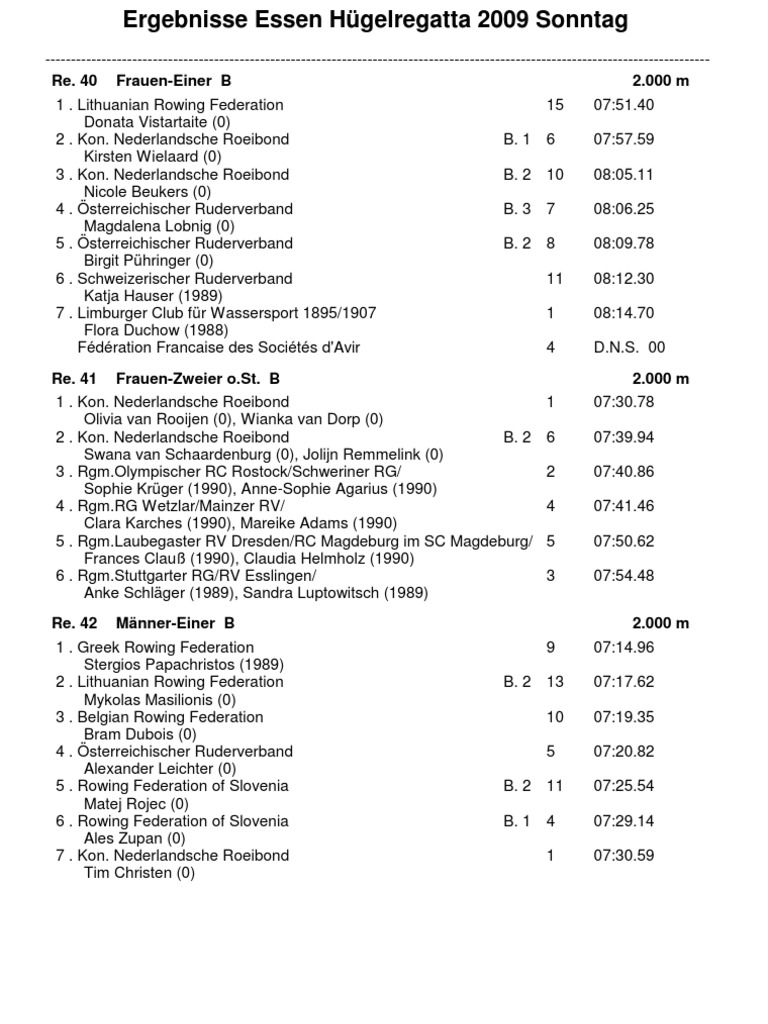 Ergebnisse Essen Hügelregatta 2009 Sonntag

Re. 40 Frauen-Einer B 2.000 m

1 . Lithuanian Rowing Federation 15 07:51.40
Donata Vistartaite (0)
2 . Kon. Nederlandsche Roeibond B. 1 6 07:57.59
Kirsten Wielaard (0)
3 . Kon. Nederlandsche Roeibond B. 2 10 08:05.11
Nicole Beukers (0)
4 . Österreichischer Ruderverband B. 3 7 08:06.25
Magdalena Lobnig (0)
5 . Österreichischer Ruderverband B. 2 8 08:09.78
Birgit Pühringer (0)
6 . Schweizerischer Ruderverband 11 08:12.30
Katja Hauser (1989)
7 . Limburger Club für Wassersport 1895/1907 1 08:14.70
Flora Duchow (1988)
Fédération Francaise des Sociétés d'Avir 4 D.N.S. 00

Re. 41 Frauen-Zweier o.St. B 2.000 m

1 . Kon. Nederlandsche Roeibond 1 07:30.78
Olivia van Rooijen (0), Wianka van Dorp (0)
2 . Kon. Nederlandsche Roeibond B. 2 6 07:39.94
Swana van Schaardenburg (0), Jolijn Remmelink (0)
3 . Rgm.Olympischer RC Rostock/Schweriner RG/ 2 07:40.86
Sophie Krüger (1990), Anne-Sophie Agarius (1990)
4 . Rgm.RG Wetzlar/Mainzer RV/ 4 07:41.46
Clara Karches (1990), Mareike Adams (1990)
5 . Rgm.Laubegaster RV Dresden/RC Magdeburg im SC Magdeburg/ 5 07:50.62
Frances Clauß (1990), Claudia Helmholz (1990)
6 . Rgm.Stuttgarter RG/RV Esslingen/ 3 07:54.48
Anke Schläger (1989), Sandra Luptowitsch (1989)

Re. 42 Männer-Einer B 2.000 m

1 . Greek Rowing Federation 9 07:14.96
Stergios Papachristos (1989)
2 . Lithuanian Rowing Federation B. 2 13 07:17.62
Mykolas Masilionis (0)
3 . Belgian Rowing Federation 10 07:19.35
Bram Dubois (0)
4 . Österreichischer Ruderverband 5 07:20.82
Alexander Leichter (0)
5 . Rowing Federation of Slovenia B. 2 11 07:25.54
Matej Rojec (0)
6 . Rowing Federation of Slovenia B. 1 4 07:29.14
Ales Zupan (0)
7 . Kon. Nederlandsche Roeibond 1 07:30.59
Tim Christen (0)